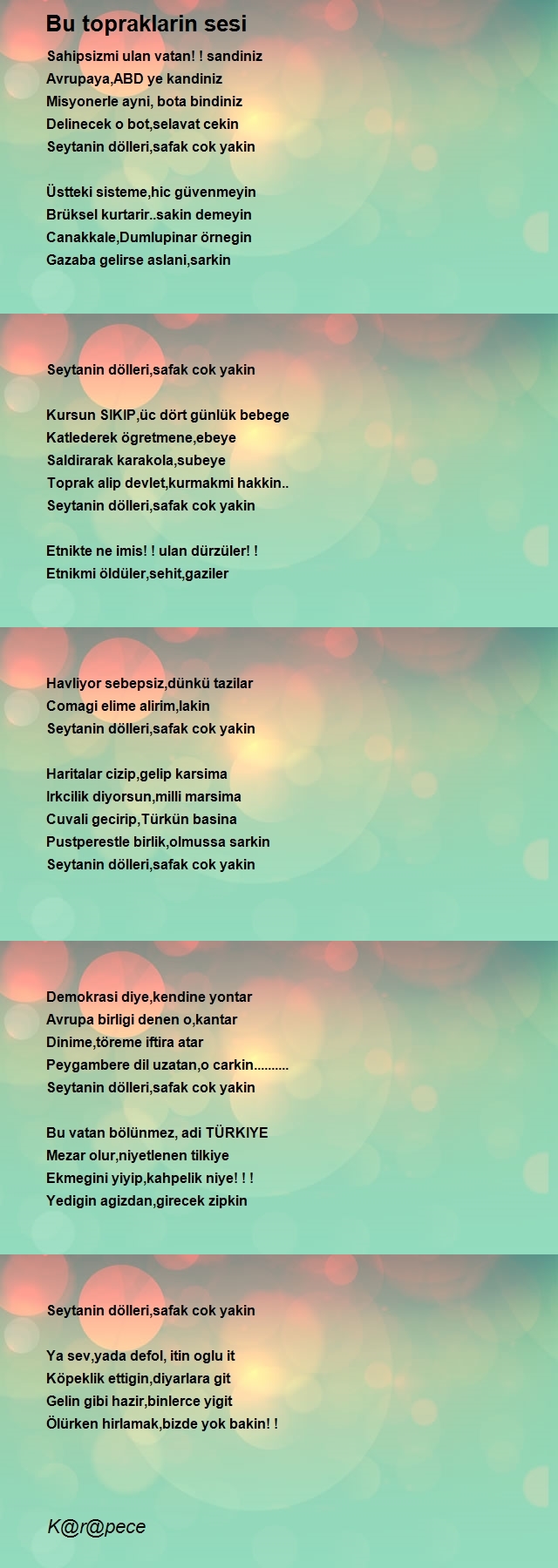 Bu topraklarin sesi

Sahipsizmi ulan vatan! ! sandiniz
Avrupaya,ABD ye kandiniz
Misyonerle ayni, bota bindiniz
Delinecek o bot,selavat cekin
Seytanin dölleri,safak cok yakin

Üstteki sisteme,hic güvenmeyin
Brüksel kurtarir..sakin demeyin
Canakkale,Dumlupinar örnegin
Gazaba gelirse aslani,sarkin

Seytanin dölleri,safak cok yakin

Kursun SIKIP,üc dört günlük bebege
Katlederek ögretmene,ebeye
Saldirarak karakola,subeye
Toprak alip devlet,kurmakmi hakkin..
Seytanin dölleri,safak cok yakin

Etnikte ne imis! ! ulan dürzüler! !
Etnikmi öldüler,sehit,gaziler

Havliyor sebepsiz,dünkü tazilar
Comagi elime alirim,lakin
Seytanin dölleri,safak cok yakin

Haritalar cizip,gelip karsima
Irkcilik diyorsun,milli marsima
Cuvali gecirip,Türkün basina
Pustperestle birlik,olmussa sarkin
Seytanin dölleri,safak cok yakin

Demokrasi diye,kendine yontar
Avrupa birligi denen o,kantar
Dinime,töreme iftira atar
Peygambere dil uzatan,o carkin..........
Seytanin dölleri,safak cok yakin

Bu vatan bölünmez, adi TÜRKIYE
Mezar olur,niyetlenen tilkiye
Ekmegini yiyip,kahpelik niye! ! !
Yedigin agizdan,girecek zipkin

Seytanin dölleri,safak cok yakin

Ya sev,yada defol, itin oglu it
Köpeklik ettigin,diyarlara git
Gelin gibi hazir,binlerce yigit
Ölürken hirlamak,bizde yok bakin! !

K@r@pece